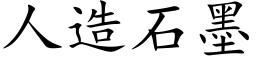 人造石墨